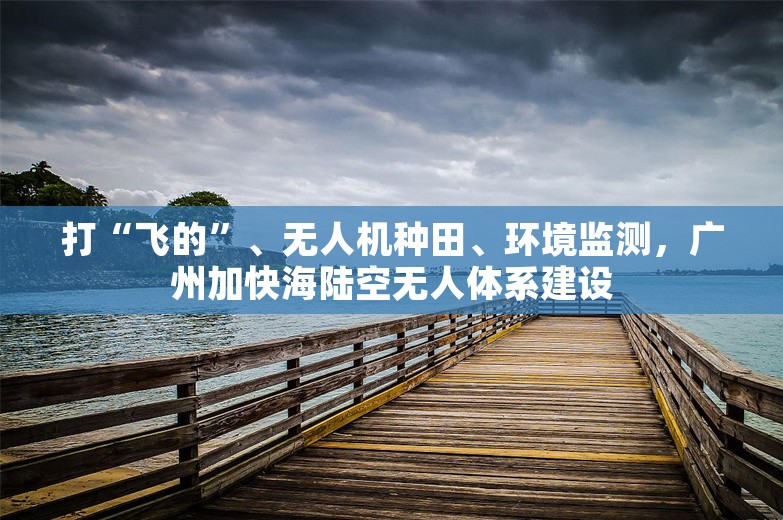 打“飞的”、无人机种田、环境监测，广州加快海陆空无人体系建设